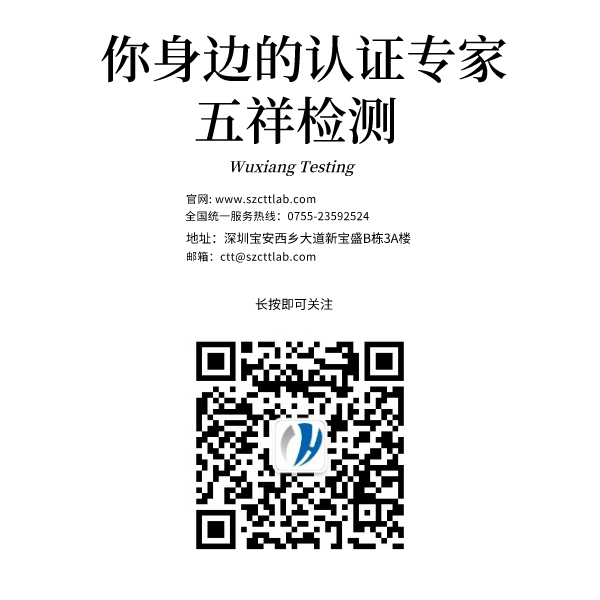 你身边的认证专家
五祥检测
Wuxiang Testing

官网: www.szcttlab.com
全国统一服务热线：0755-23592524
地址：深圳宝安西乡大道新宝盛B栋3A楼
邮箱：ctt@szcttlab.com

长按即可关注